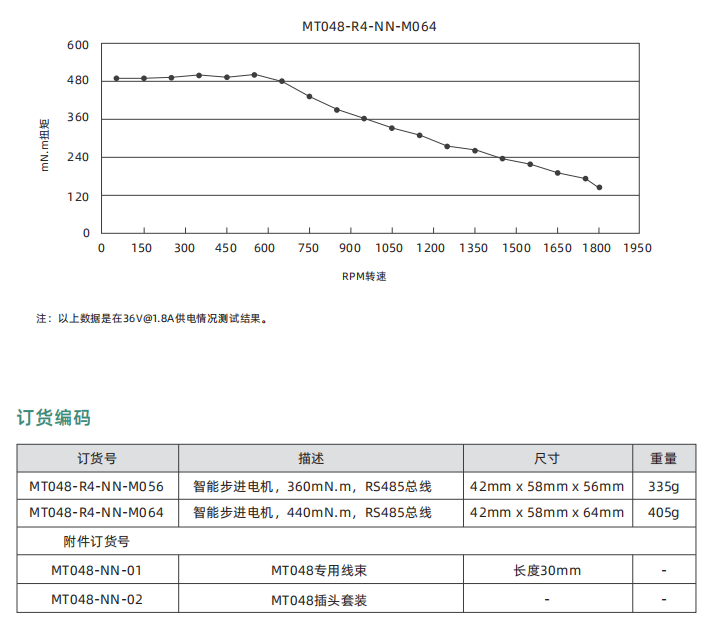 MT048-R4-NN-M064

600
480
360
240
120
0

mN.m扭矩

0 150 300 450 600 750 900 1050 1200 1350 1500 1650 1800 1950

RPM转速

注：以上数据是在36V@1.8A供电情况测试结果。

订货编码

| 订货号 | 描述 | 尺寸 | 重量 |
|---|---|---|---|
| MT048-R4-NN-M056 | 智能步进电机，360mN.m，RS485总线 | 42mm x 58mm x 56mm | 335g |
| MT048-R4-NN-M064 | 智能步进电机，440mN.m，RS485总线 | 42mm x 58mm x 64mm | 405g |
| 附件订货号 | | | |
| MT048-NN-01 | MT048专用线束 | 长度30mm | - |
| MT048-NN-02 | MT048插头套装 | - | - |